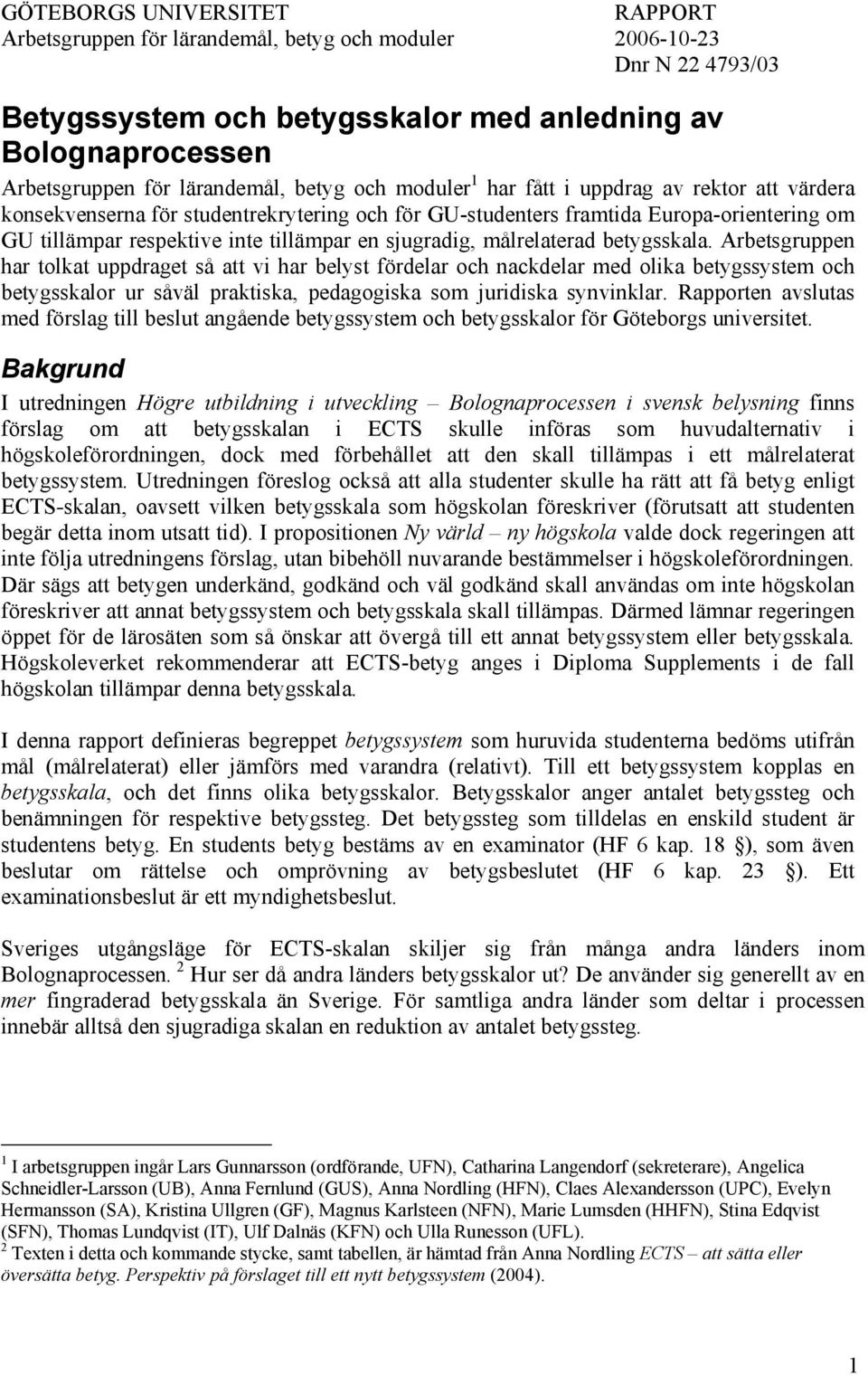 GÖTEBORGS UNIVERSITET
Arbetsgruppen för lärandemål, betyg och moduler

RAPPORT
2006-10-23
Dnr N 22 4793/03

Betygssystem och betygsskalor med anledning av Bolognaprocessen

Arbetsgruppen för lärandemål, betyg och moduler $^1$ har fått i uppdrag av rektor att värdera konsekvenserna för studentrekrytering och för GU-studenters framtida Europa-orientering om GU tillämpar respektive inte tillämpar en sjugradig, målrelaterad betygsskala. Arbetsgruppen har tolkat uppdraget så att vi har belyst fördelar och nackdelar med olika betygssystem och betygsskalor ur såväl praktiska, pedagogiska som juridiska synvinklar. Rapporten avslutas med förslag till beslut angående betygssystem och betygsskalor för Göteborgs universitet.

Bakgrund

I utredningen Högre utbildning i utveckling – Bolognaprocessen i svensk belysning finns förslag om att betygsskalan i ECTS skulle införas som huvudalternativ i högskoleförordningen, dock med förbehållet att den skall tillämpas i ett målrelaterat betygssystem. Utredningen föreslog också att alla studenter skulle ha rätt att få betyg enligt ECTS-skalan, oavsett vilken betygsskala som högskolan föreskriver (förutsatt att studenten begär detta inom utsatt tid). I propositionen Ny värld – ny högskola valde dock regeringen att inte följa utredningens förslag, utan bibehöll nuvarande bestämmelser i högskoleförordningen. Där sägs att betygen underkänd, godkänd och väl godkänd skall användas om inte högskolan föreskriver att annat betygssystem och betygsskala skall tillämpas. Därmed lämnar regeringen öppet för de lärosäten som så önskar att övergå till ett annat betygssystem eller betygsskala. Högskoleverket rekommenderar att ECTS-betyg anges i Diploma Supplements i de fall högskolan tillämpar denna betygsskala.

I denna rapport definieras begreppet betygssystem som huruvida studenterna bedöms utifrån mål (målrelaterat) eller jämförs med varandra (relativt). Till ett betygssystem kopplas en betygsskala, och det finns olika betygsskalor. Betygsskalor anger antalet betygssteg och benämningen för respektive betygssteg. Det betygssteg som tilldelas en enskild student är studentens betyg. En students betyg bestäms av en examinator (HF 6 kap. 18 §), som även beslutar om rättelse och omprövning av betygsbeslutet (HF 6 kap. 23 §). Ett examinationsbeslut är ett myndighetsbeslut.

Sveriges utgångsläge för ECTS-skalan skiljer sig från många andra länders inom Bolognaprocessen. $^2$ Hur ser då andra länders betygsskalor ut? De använder sig generellt av en mer fingraderad betygsskala än Sverige. För samtliga andra länder som deltar i processen innebär alltså den sjugradiga skalan en reduktion av antalet betygssteg.

$^1$ I arbetsgruppen ingår Lars Gunnarsson (ordförande, UFN), Catharina Langendorf (sekreterare), Angelica Schneidler-Larsson (UB), Anna Fernlund (GUS), Anna Nordling (HFN), Claes Alexandersson (UPC), Evelyn Hermansson (SA), Kristina Ullgren (GF), Magnus Karlsteen (NFN), Marie Lumsden (HHFN), Stina Edqvist (SFN), Thomas Lundqvist (IT), Ulf Dalnäs (KFN) och Ulla Runesson (UFL).
$^2$ Texten i detta och kommande stycke, samt tabellen, är hämtad från Anna Nordling ECTS – att sätta eller översätta betyg. Perspektiv på förslaget till ett nytt betygssystem (2004).

1